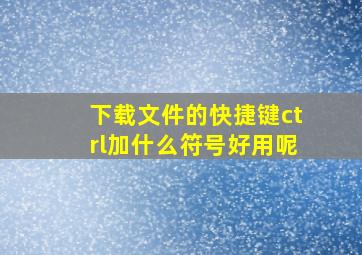 下载文件的快捷键ctrl加什么符号好用呢